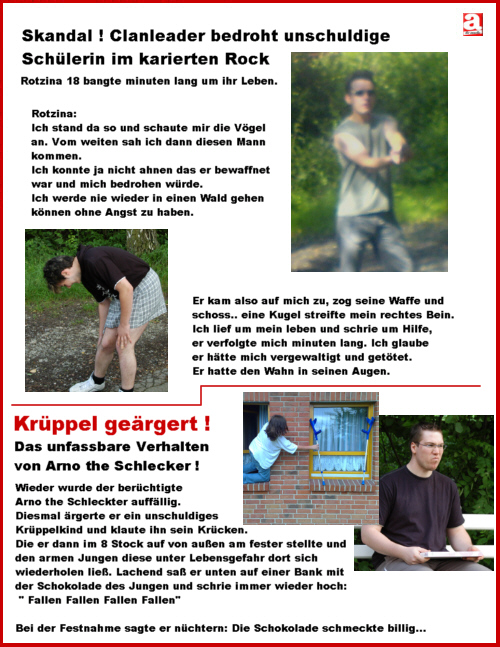 a

Skandal ! Clanleader bedroht unschuldige Schülerin im karierten Rock

Rotzina 18 bangte minuten lang um ihr Leben.

Rotzina:
Ich stand da so und schaute mir die Vögel an. Vom weiten sah ich dann diesen Mann kommen.
Ich konnte ja nicht ahnen das er bewaffnet war und mich bedrohen würde.
Ich werde nie wieder in einen Wald gehen können ohne Angst zu haben.

Er kam also auf mich zu, zog seine Waffe und schoss.. eine Kugel streifte mein rechtes Bein. Ich lief um mein leben und schrie um Hilfe, er verfolgte mich minuten lang. Ich glaube er hätte mich vergewaltigt und getötet. Er hatte den Wahn in seinen Augen.

Krüppel geärgert !

Das unfassbare Verhalten von Arno the Schlecker !

Wieder wurde der berüchtigte Arno the Schleckter auffällig.
Diesmal ärgerte er ein unschuldiges Krüppelkind und klaute ihn sein Krücken.
Die er dann im 8 Stock auf von außen am fester stellte und den armen Jungen diese unter Lebensgefahr dort sich wiederholen ließ. Lachend saß er unten auf einer Bank mit der Schokolade des Jungen und schrie immer wieder hoch:
" Fallen Fallen Fallen Fallen"

Bei der Festnahme sagte er nüchtern: Die Schokolade schmeckte billig...